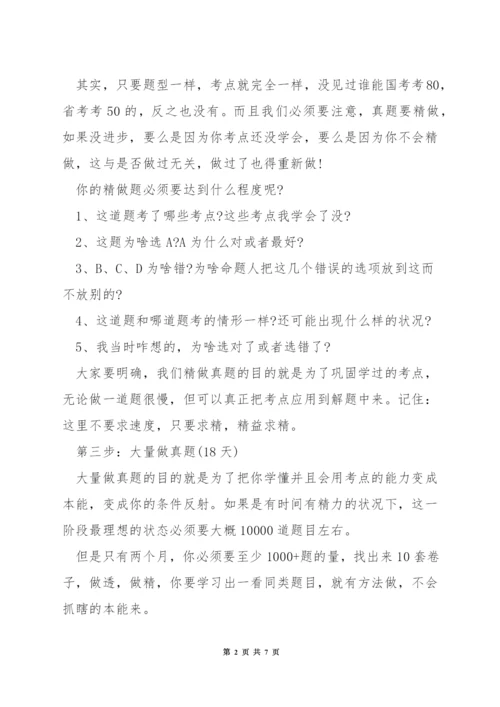 其实，只要题型一样，考点就完全一样，没见过谁能国考考80，省考考50的，反之也没有。而且我们必须要注意，真题要精做，如果没进步，要么是因为你考点还没学会，要么是因为你不会精做，这与是否做过无关，做过了也得重新做!

你的精做题必须要达到什么程度呢?

1、这道题考了哪些考点?这些考点我学会了没?

2、这题为啥选A?A为什么对或者最好?

3、B、C、D为啥错?为啥命题人把这几个错误的选项放到这而不放别的?

4、这道题和哪道题考的情形一样?还可能出现什么样的状况?

5、我当时咋想的，为啥选对了或者选错了?

大家要明确，我们精做真题的目的就是为了巩固学过的考点，无论做一道题很慢，但可以真正把考点应用到解题中来。记住：这里不要求速度，只要求精，精益求精。

第三步：大量做真题(18天)

大量做真题的目的就是为了把你学懂并且会用考点的能力变成本能，变成你的条件反射。如果是有时间有精力的状况下，这一阶段最理想的状态必须要大概10000道题目左右。

但是只有两个月，你必须要至少1000+题的量，找出来10套卷子，做透，做精，你要学习出一看同类题目，就有方法做，不会抓瞎的本能来。

第 2 页 共 7 页